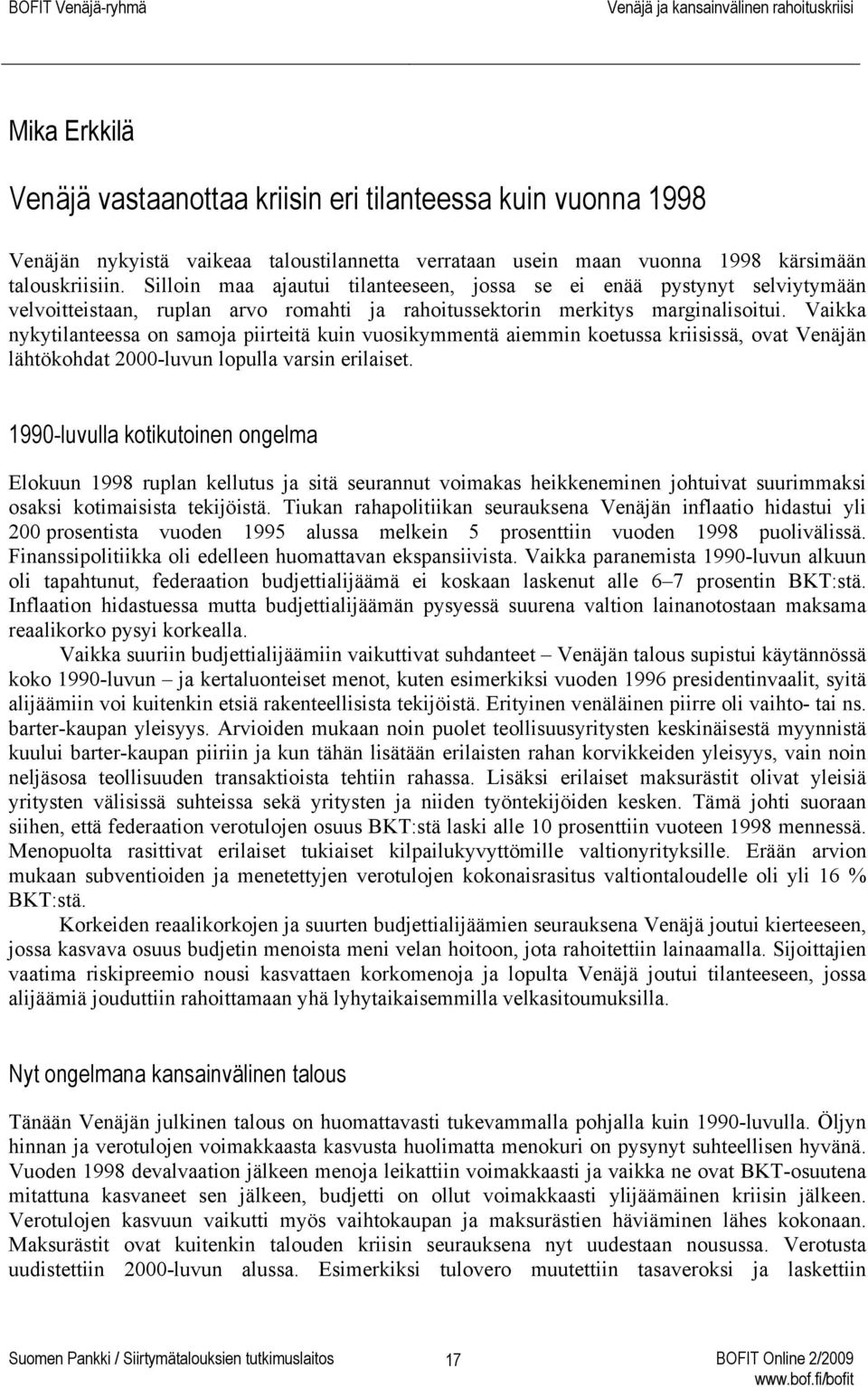 BOFIT Venäjä-ryhmä Venäjä ja kansainvälinen rahoituskriisi

Mika Erkkilä

Venäjä vastaanottaa kriisin eri tilanteessa kuin vuonna 1998

Venäjän nykyistä vaikeaa taloustilannetta verrataan usein maan vuonna 1998 kärsimään talouskriisiin. Silloin maa ajautui tilanteeseen, jossa se ei enää pystynyt selviytymään velvoitteistaan, ruplan arvo romahti ja rahoitussektorin merkitys marginalisoitui. Vaikka nykytilanteessa on samoja piirteitä kuin vuosikymmentä aiemmin koetussa kriisissä, ovat Venäjän lähtökohdat 2000-luvun lopulla varsin erilaiset.

1990-luvulla kotikutoinen ongelma

Elokuun 1998 ruplan kellutus ja sitä seurannut voimakas heikkeneminen johtuivat suurimmaksi osaksi kotimaisista tekijöistä. Tiukan rahapolitiikan seurauksena Venäjän inflaatio hidastui yli 200 prosentista vuoden 1995 alussa melkein 5 prosenttiin vuoden 1998 puolivälissä. Finanssipolitiikka oli edelleen huomattavan ekspansiivista. Vaikka paranemista 1990-luvun alkuun oli tapahtunut, federaation budjettialijäämä ei koskaan laskenut alle 6–7 prosentin BKT:stä. Inflaation hidastuessa mutta budjettialijäämän pysyessä suurena valtion lainanotostaan maksama reaalikorko pysyi korkealla.

Vaikka suuriin budjettialijäämiin vaikuttivat suhdanteet – Venäjän talous supistui käytännössä koko 1990-luvun – ja kertaluonteiset menot, kuten esimerkiksi vuoden 1996 presidentinvaalit, syitä alijäämiin voi kuitenkin etsiä rakenteellisista tekijöistä. Erityinen venäläinen piirre oli vaihto- tai ns. barter-kaupan yleisyys. Arvioiden mukaan noin puolet teollisuusyritysten keskinäisestä myynnistä kuului barter-kaupan piiriin ja kun tähän lisätään erilaisten rahan korvikkeiden yleisyys, vain noin neljäsosa teollisuuden transaktioista tehtiin rahassa. Lisäksi erilaiset maksurästit olivat yleisiä yritysten välisissä suhteissa sekä yritysten ja niiden työntekijöiden kesken. Tämä johti suoraan siihen, että federaation verotulojen osuus BKT:stä laski alle 10 prosenttiin vuoteen 1998 mennessä. Menopuolta rasittivat erilaiset tukiaiset kilpailukyvyttömille valtionyrityksille. Erään arvion mukaan subventioiden ja menetettyjen verotulojen kokonaisrasitus valtiontaloudelle oli yli 16 % BKT:stä.

Korkeiden reaalikorkojen ja suurten budjettialijäämien seurauksena Venäjä joutui kierteeseen, jossa kasvava osuus budjetin menoista meni velan hoitoon, jota rahoitettiin lainaamalla. Sijoittajien vaatima riskipreemio nousi kasvattaen korkomenoja ja lopulta Venäjä joutui tilanteeseen, jossa alijäämiä jouduttiin rahoittamaan yhä lyhytaikaisemmilla velkasitoumuksilla.

Nyt ongelmana kansainvälinen talous

Tänään Venäjän julkinen talous on huomattavasti tukevammalla pohjalla kuin 1990-luvulla. Öljyn hinnan ja verotulojen voimakkaasta kasvusta huolimatta menokuri on pysynyt suhteellisen hyvänä. Vuoden 1998 devalvaation jälkeen menoja leikattiin voimakkaasti ja vaikka ne ovat BKT-osuutena mitattuna kasvaneet sen jälkeen, budjetti on ollut voimakkaasti ylijäämäinen kriisin jälkeen. Verotulojen kasvuun vaikutti myös vaihtokaupan ja maksurästien häviäminen lähes kokonaan. Maksurästit ovat kuitenkin talouden kriisin seurauksena nyt uudestaan nousussa. Verotusta uudistettiin 2000-luvun alussa. Esimerkiksi tulovero muutettiin tasaveroksi ja laskettiin

Suomen Pankki / Siirtymätalouksien tutkimuslaitos 17 BOFIT Online 2/2009
www.bof.fi/bofit